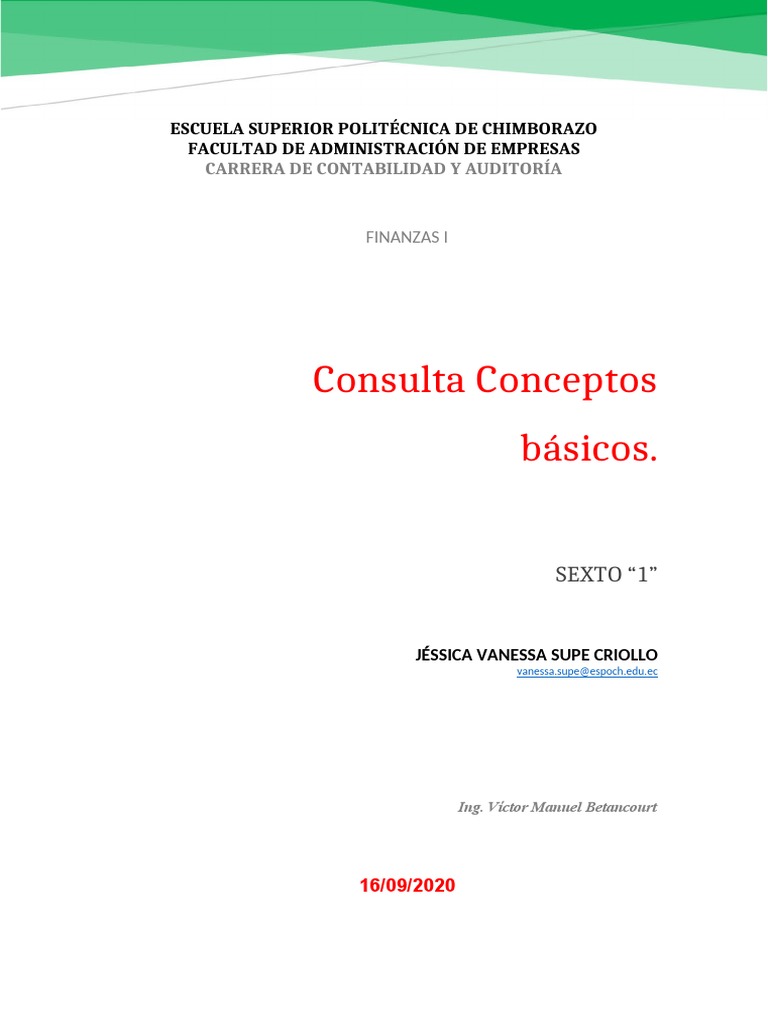 ESCUELA SUPERIOR POLITÉCNICA DE CHIMBORAZO
FACULTAD DE ADMINISTRACIÓN DE EMPRESAS
CARRERA DE CONTABILIDAD Y AUDITORÍA

FINANZAS I

Consulta Conceptos básicos.

SEXTO “1”

JÉSSICA VANESSA SUPE CRIOLLO
vanessa.supe@espoch.edu.ec

Ing. Víctor Manuel Betancourt

16/09/2020